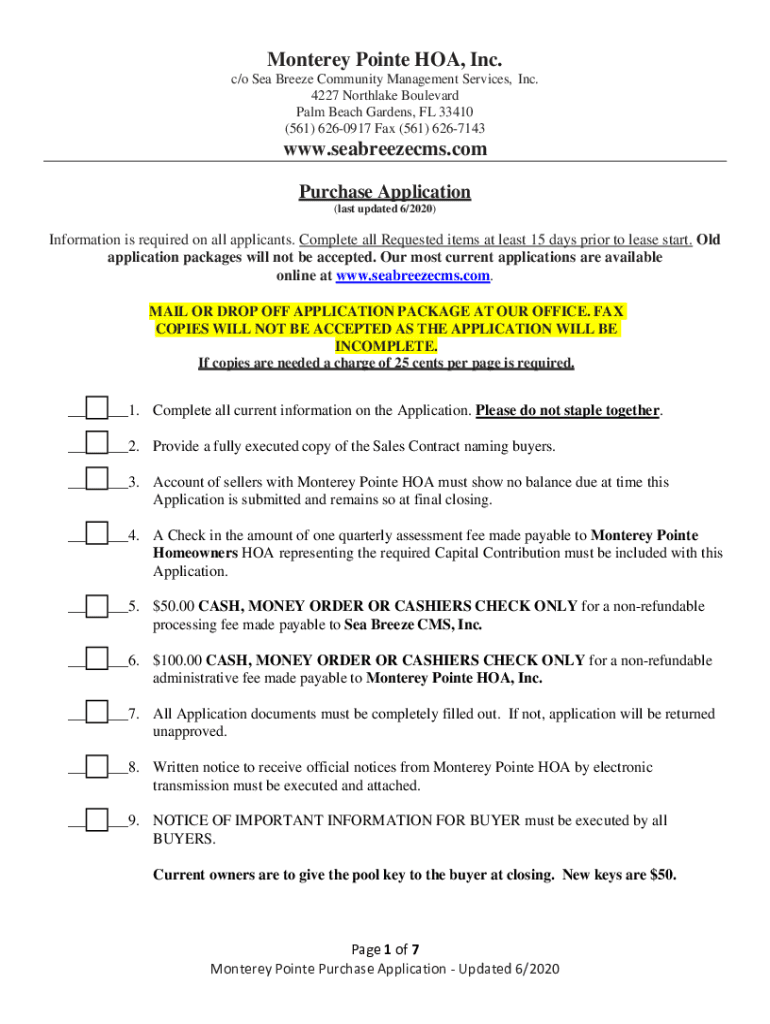 Monterey Pointe HOA, Inc.

c/o Sea Breeze Community Management Services, Inc.
4227 Northlake Boulevard
Palm Beach Gardens, FL 33410
(561) 626-0917 Fax (561) 626-7143

www.seabreezecms.com

Purchase Application
(last updated 6/2020)

Information is required on all applicants. Complete all Requested items at least 15 days prior to lease start. Old application packages will not be accepted. Our most current applications are available online at www.seabreezecms.com.

MAIL OR DROP OFF APPLICATION PACKAGE AT OUR OFFICE. FAX COPIES WILL NOT BE ACCEPTED AS THE APPLICATION WILL BE INCOMPLETE.
If copies are needed a charge of 25 cents per page is required.

1. Complete all current information on the Application. Please do not staple together.

2. Provide a fully executed copy of the Sales Contract naming buyers.

3. Account of sellers with Monterey Pointe HOA must show no balance due at time this Application is submitted and remains so at final closing.

4. A Check in the amount of one quarterly assessment fee made payable to Monterey Pointe Homeowners HOA representing the required Capital Contribution must be included with this Application.

5. $50.00 CASH, MONEY ORDER OR CASHIERS CHECK ONLY for a non-refundable processing fee made payable to Sea Breeze CMS, Inc.

6. $100.00 CASH, MONEY ORDER OR CASHIERS CHECK ONLY for a non-refundable administrative fee made payable to Monterey Pointe HOA, Inc.

7. All Application documents must be completely filled out. If not, application will be returned unapproved.

8. Written notice to receive official notices from Monterey Pointe HOA by electronic transmission must be executed and attached.

9. NOTICE OF IMPORTANT INFORMATION FOR BUYER must be executed by all BUYERS.

Current owners are to give the pool key to the buyer at closing. New keys are $50.

Page 1 of 7
Monterey Pointe Purchase Application - Updated 6/2020